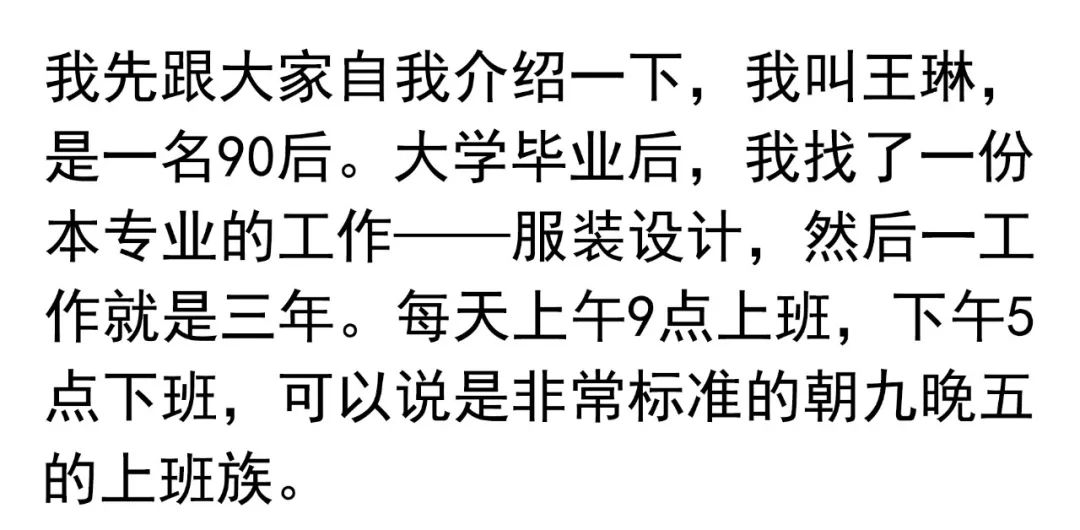 我先跟大家自我介绍一下，我叫王琳，是一名90后。大学毕业后，我找了一份本专业的工作——服装设计，然后一工作就是三年。每天上午9点上班，下午5点下班，可以说是非常标准的朝九晚五的上班族。